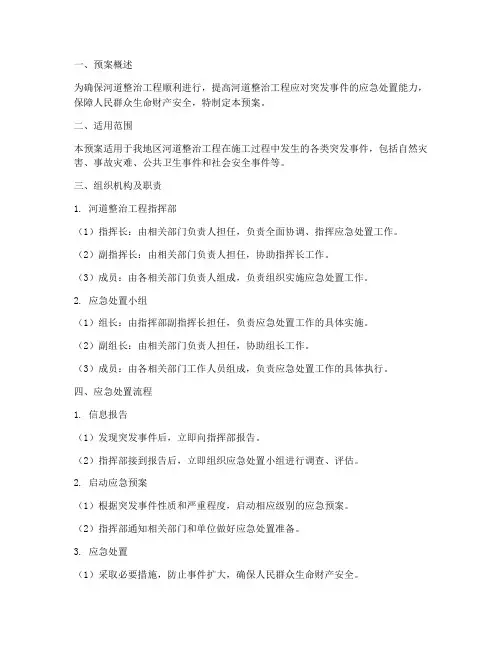 一、预案概述

为确保河道整治工程顺利进行，提高河道整治工程应对突发事件的应急处置能力，保障人民群众生命财产安全，特制定本预案。

二、适用范围

本预案适用于我地区河道整治工程在施工过程中发生的各类突发事件，包括自然灾害、事故灾难、公共卫生事件和社会安全事件等。

三、组织机构及职责

1. 河道整治工程指挥部

（1）指挥长：由相关部门负责人担任，负责全面协调、指挥应急处置工作。

（2）副指挥长：由相关部门负责人担任，协助指挥长工作。

（3）成员：由各相关部门负责人组成，负责组织实施应急处置工作。

2. 应急处置小组

（1）组长：由指挥部副指挥长担任，负责应急处置工作的具体实施。

（2）副组长：由相关部门负责人担任，协助组长工作。

（3）成员：由各相关部门工作人员组成，负责应急处置工作的具体执行。

四、应急处置流程

1. 信息报告

（1）发现突发事件后，立即向指挥部报告。

（2）指挥部接到报告后，立即组织应急处置小组进行调查、评估。

2. 启动应急预案

（1）根据突发事件性质和严重程度，启动相应级别的应急预案。

（2）指挥部通知相关部门和单位做好应急处置准备。

3. 应急处置

（1）采取必要措施，防止事件扩大，确保人民群众生命财产安全。